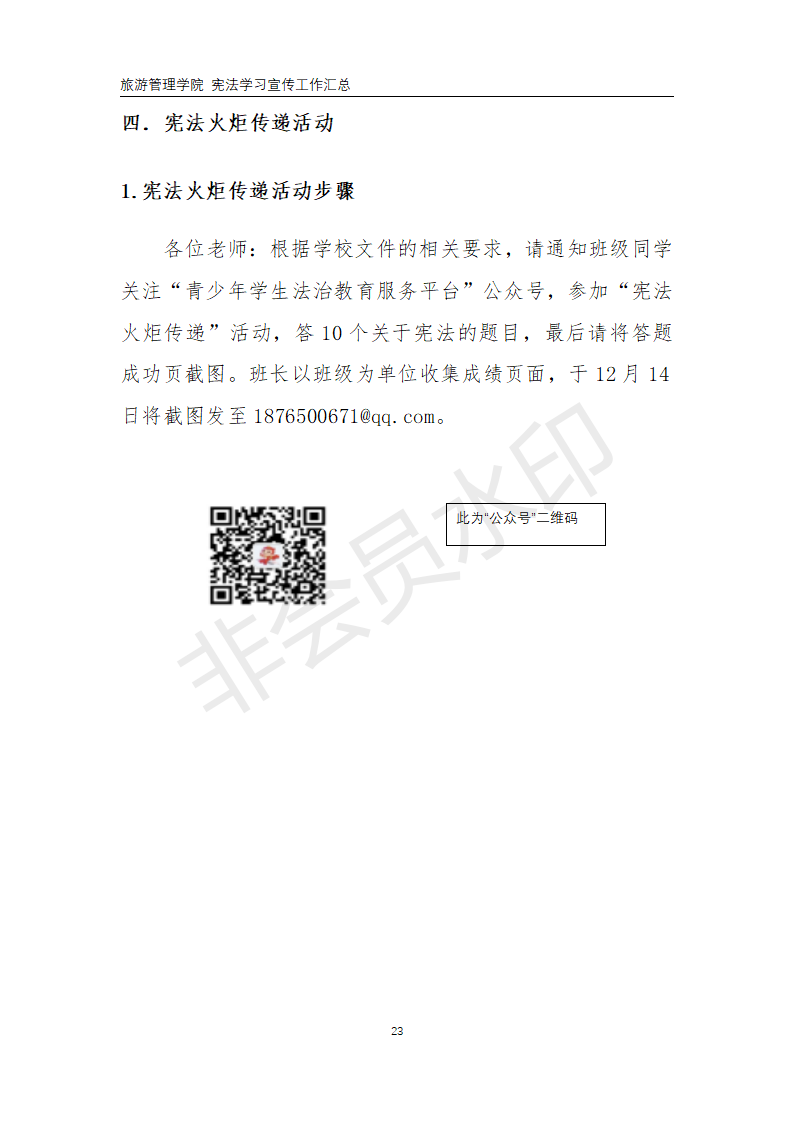 旅游管理学院 宪法学习宣传工作汇总

四．宪法火炬传递活动

1.宪法火炬传递活动步骤

各位老师：根据学校文件的相关要求，请通知班级同学关注“青少年学生法治教育服务平台”公众号，参加“宪法火炬传递”活动，答10个关于宪法的题目，最后请将答题成功页截图。班长以班级为单位收集成绩页面，于12月14日将截图发至1876500671@qq.com。

此为“公众号”二维码

23

非会员水印